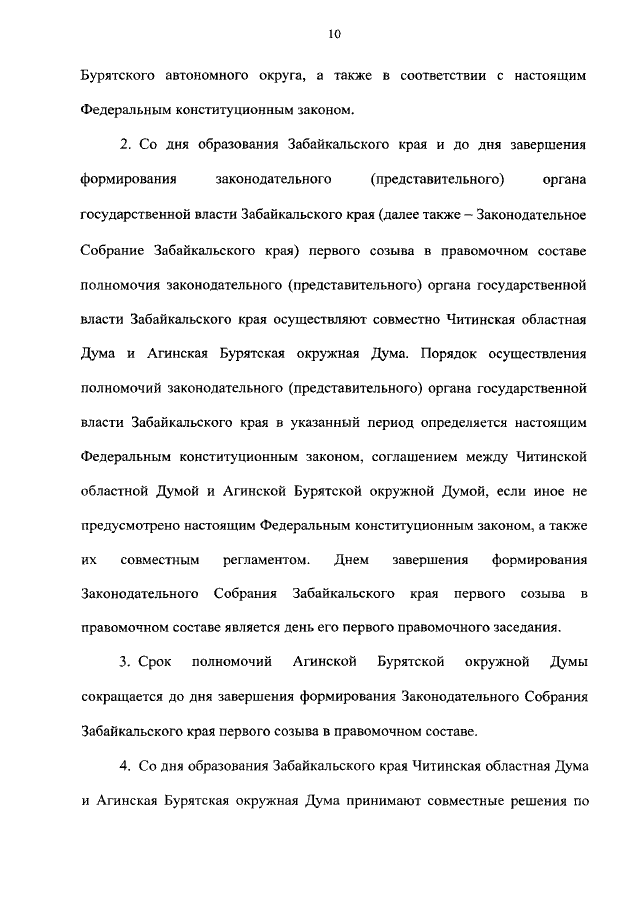 10

Бурятского автономного округа, а также в соответствии с настоящим Федеральным конституционным законом.

2. Со дня образования Забайкальского края и до дня завершения формирования законодательного (представительного) органа государственной власти Забайкальского края (далее также – Законодательное Собрание Забайкальского края) первого созыва в правомочном составе полномочия законодательного (представительного) органа государственной власти Забайкальского края осуществляют совместно Читинская областная Дума и Агинская Бурятская окружная Дума. Порядок осуществления полномочий законодательного (представительного) органа государственной власти Забайкальского края в указанный период определяется настоящим Федеральным конституционным законом, соглашением между Читинской областной Думой и Агинской Бурятской окружной Думой, если иное не предусмотрено настоящим Федеральным конституционным законом, а также их совместным регламентом. Днем завершения формирования Законодательного Собрания Забайкальского края первого созыва в правомочном составе является день его первого правомочного заседания.

3. Срок полномочий Агинской Бурятской окружной Думы сокращается до дня завершения формирования Законодательного Собрания Забайкальского края первого созыва в правомочном составе.

4. Со дня образования Забайкальского края Читинская областная Дума и Агинская Бурятская окружная Дума принимают совместные решения по